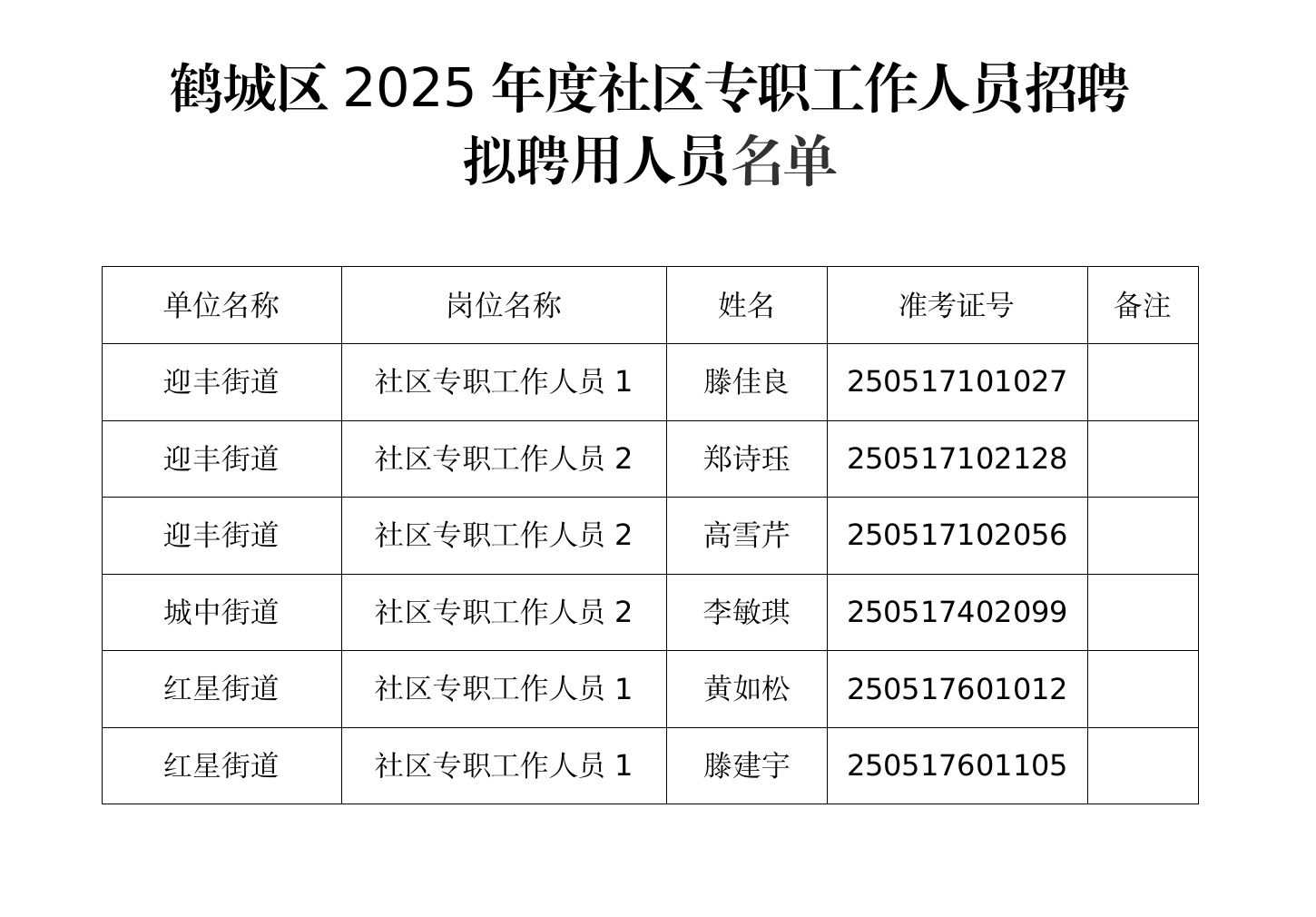 鹤城区2025年度社区专职工作人员招聘
拟聘用人员名单

| 单位名称 | 岗位名称 | 姓名 | 准考证号 | 备注 |
|---|---|---|---|---|
| 迎丰街道 | 社区专职工作人员1 | 滕佳良 | 250517101027 |  |
| 迎丰街道 | 社区专职工作人员2 | 郑诗珏 | 250517102128 |  |
| 迎丰街道 | 社区专职工作人员2 | 高雪芹 | 250517102056 |  |
| 城中街道 | 社区专职工作人员2 | 李敏琪 | 250517402099 |  |
| 红星街道 | 社区专职工作人员1 | 黄如松 | 250517601012 |  |
| 红星街道 | 社区专职工作人员1 | 滕建宇 | 250517601105 |  |